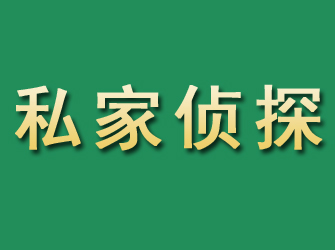 私家侦探